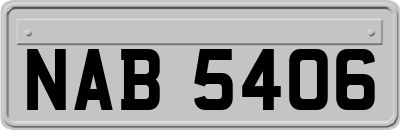 NAB 5406